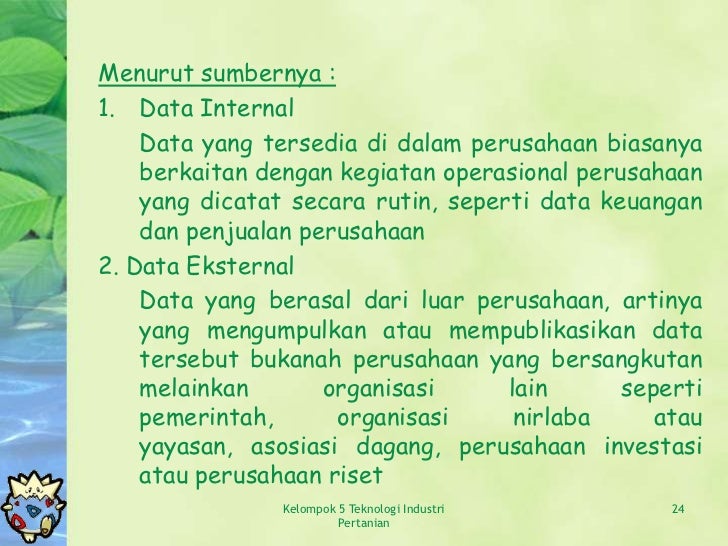 Menurut sumbernya :

1. Data Internal

Data yang tersedia di dalam perusahaan biasanya berkaitan dengan kegiatan operasional perusahaan yang dicatat secara rutin, seperti data keuangan dan penjualan perusahaan

2. Data Eksternal

Data yang berasal dari luar perusahaan, artinya yang mengumpulkan atau mempublikasikan data tersebut bukanah perusahaan yang bersangkutan melainkan organisasi lain seperti pemerintah, organisasi nirlaba atau yayasan, asosiasi dagang, perusahaan investasi atau perusahaan riset

Kelompok 5 Teknologi Industri Pertanian

24